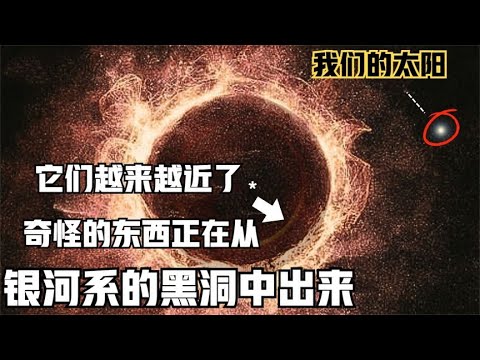 我们的太阳

它们越来越近了

奇怪的东西正在从

银河系的黑洞中出来